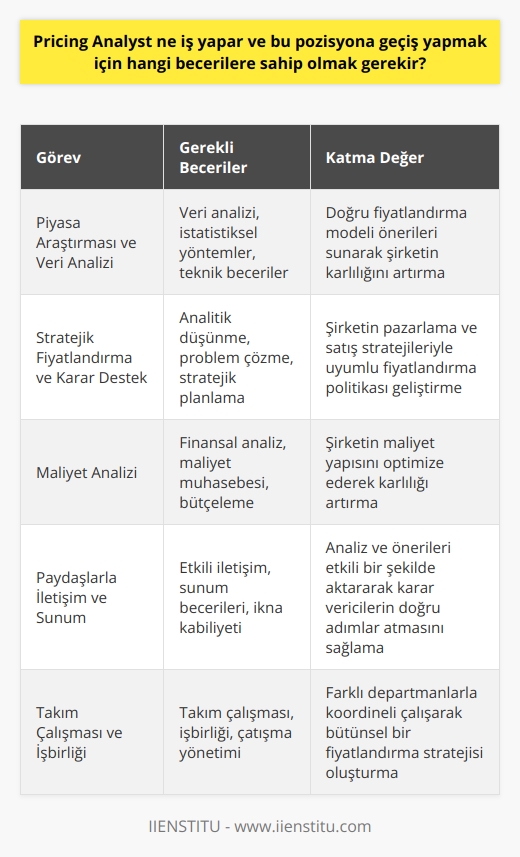 Pricing Analyst ne iş yapar ve bu pozisyona geçiş yapmak için hangi becerilere sahip olmak gerekir?

| Görev | Gerekli Beceriler | Katma Değer |
|---|---|---|
| Piyasa Araştırması ve Veri Analizi | Veri analizi, istatistiksel yöntemler, teknik beceriler | Doğru fiyatlandırma modeli önerileri sunarak şirketin karlılığını artırma |
| Stratejik Fiyatlandırma ve Karar Destek | Analitik düşünme, problem çözme, stratejik planlama | Şirketin pazarlama ve satış stratejileriyle uyumlu fiyatlandırma politikası geliştirme |
| Maliyet Analizi | Finansal analiz, maliyet muhasebesi, bütçeleme | Şirketin maliyet yapısını optimize ederek karlılığı artırma |
| Paydaşlarla İletişim ve Sunum | Etkili iletişim, sunum becerileri, ikna kabiliyeti | Analiz ve önerileri etkili bir şekilde aktararak karar vericilerin doğru adımlar atmasını sağlama |
| Takım Çalışması ve İşbirliği | Takım çalışması, işbirliği, çatışma yönetimi | Farklı departmanlarla koordineli çalışarak bütünsel bir fiyatlandırma stratejisi oluşturma |

IIENSTITU - www.iienstitu.com